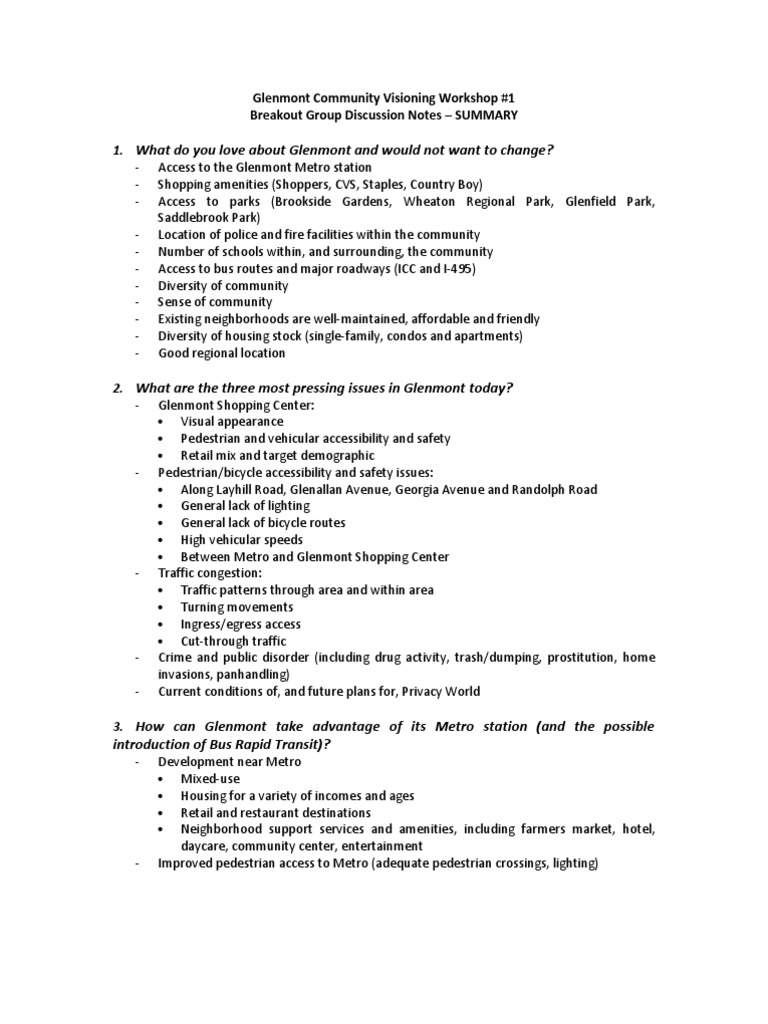 Glenmont Community Visioning Workshop #1
Breakout Group Discussion Notes – SUMMARY

1. What do you love about Glenmont and would not want to change?
- Access to the Glenmont Metro station
- Shopping amenities (Shoppers, CVS, Staples, Country Boy)
- Access to parks (Brookside Gardens, Wheaton Regional Park, Glenfield Park, Saddlebrook Park)
- Location of police and fire facilities within the community
- Number of schools within, and surrounding, the community
- Access to bus routes and major roadways (ICC and I-495)
- Diversity of community
- Sense of community
- Existing neighborhoods are well-maintained, affordable and friendly
- Diversity of housing stock (single-family, condos and apartments)
- Good regional location

2. What are the three most pressing issues in Glenmont today?
- Glenmont Shopping Center:
  • Visual appearance
  • Pedestrian and vehicular accessibility and safety
  • Retail mix and target demographic
- Pedestrian/bicycle accessibility and safety issues:
  • Along Layhill Road, Glenallan Avenue, Georgia Avenue and Randolph Road
  • General lack of lighting
  • General lack of bicycle routes
  • High vehicular speeds
  • Between Metro and Glenmont Shopping Center
- Traffic congestion:
  • Traffic patterns through area and within area
  • Turning movements
  • Ingress/egress access
  • Cut-through traffic
- Crime and public disorder (including drug activity, trash/dumping, prostitution, home invasions, panhandling)
- Current conditions of, and future plans for, Privacy World

3. How can Glenmont take advantage of its Metro station (and the possible introduction of Bus Rapid Transit)?
- Development near Metro
  • Mixed-use
  • Housing for a variety of incomes and ages
  • Retail and restaurant destinations
  • Neighborhood support services and amenities, including farmers market, hotel, daycare, community center, entertainment
- Improved pedestrian access to Metro (adequate pedestrian crossings, lighting)